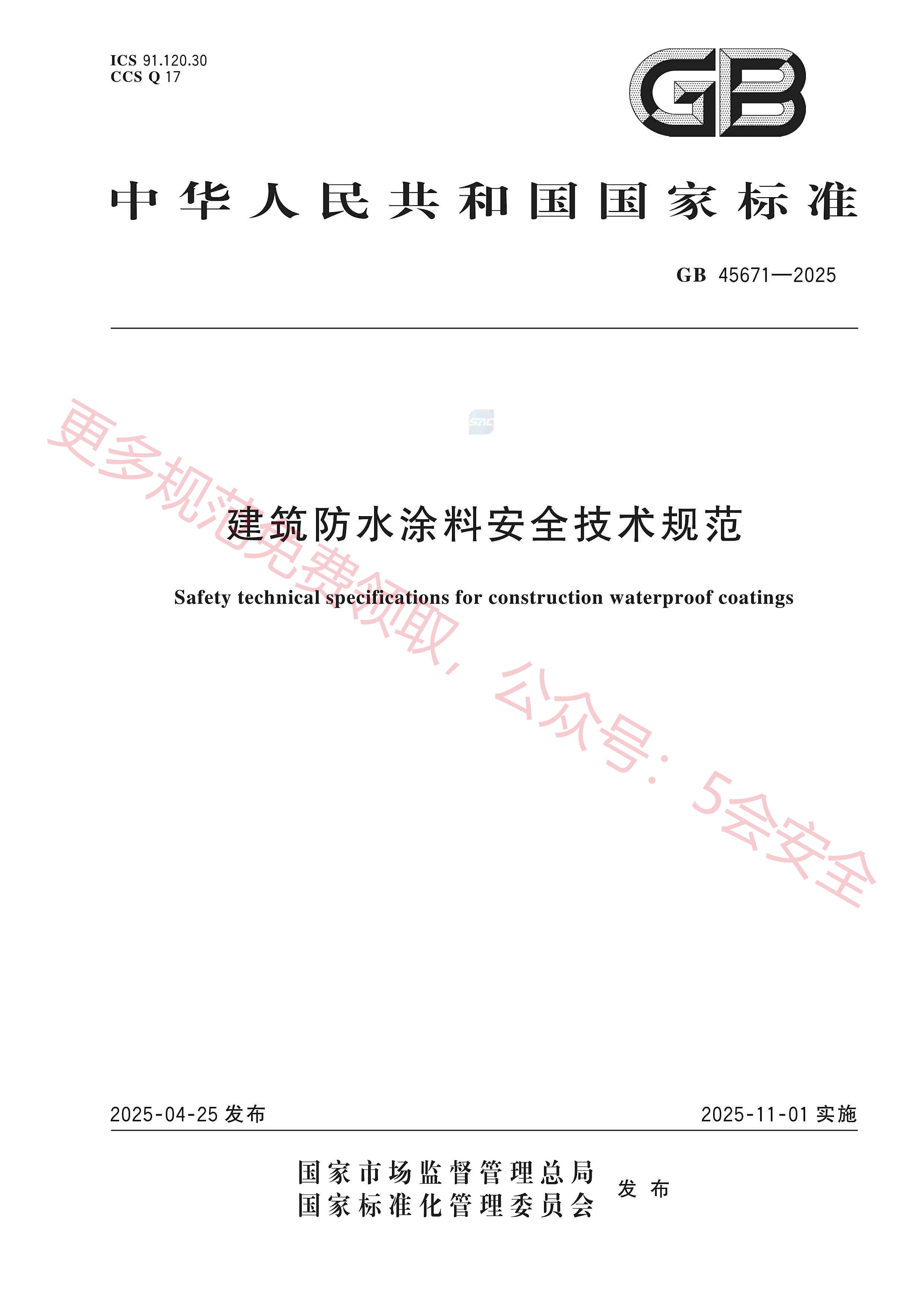 ICS 91.120.30
CCS Q 17

GB

中华人民共和国国家标准

GB 45671—2025

SAC

更多规范免费领取，公众号：5会安全

建筑防水涂料安全技术规范

Safety technical specifications for construction waterproof coatings

2025-04-25 发布

2025-11-01 实施

国家市场监督管理总局
国家标准化管理委员会 发布